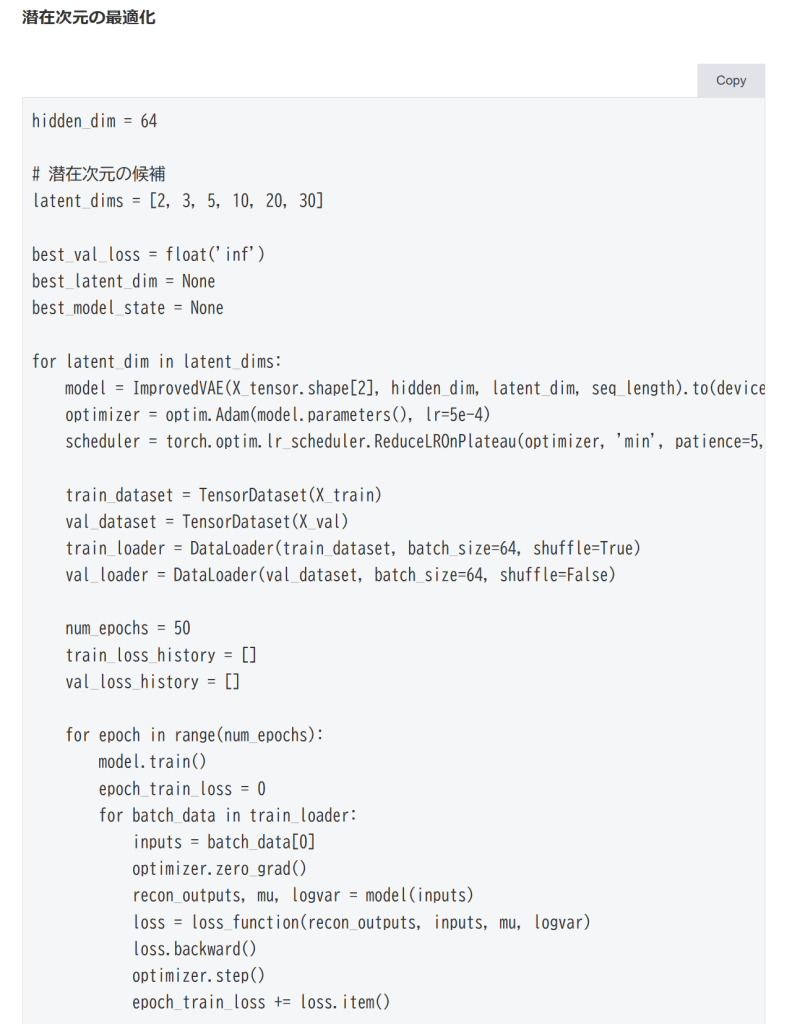 潜在次元の最適化

Copy

hidden_dim = 64

# 潜在次元の候補
latent_dims = [2, 3, 5, 10, 20, 30]

best_val_loss = float('inf')
best_latent_dim = None
best_model_state = None

for latent_dim in latent_dims:
    model = ImprovedVAE(X_tensor.shape[2], hidden_dim, latent_dim, seq_length).to(device
    optimizer = optim.Adam(model.parameters(), lr=5e-4)
    scheduler = torch.optim.lr_scheduler.ReduceLROnPlateau(optimizer, 'min', patience=5,

    train_dataset = TensorDataset(X_train)
    val_dataset = TensorDataset(X_val)
    train_loader = DataLoader(train_dataset, batch_size=64, shuffle=True)
    val_loader = DataLoader(val_dataset, batch_size=64, shuffle=False)

    num_epochs = 50
    train_loss_history = []
    val_loss_history = []

    for epoch in range(num_epochs):
        model.train()
        epoch_train_loss = 0
        for batch_data in train_loader:
            inputs = batch_data[0]
            optimizer.zero_grad()
            recon_outputs, mu, logvar = model(inputs)
            loss = loss_function(recon_outputs, inputs, mu, logvar)
            loss.backward()
            optimizer.step()
            epoch_train_loss += loss.item()